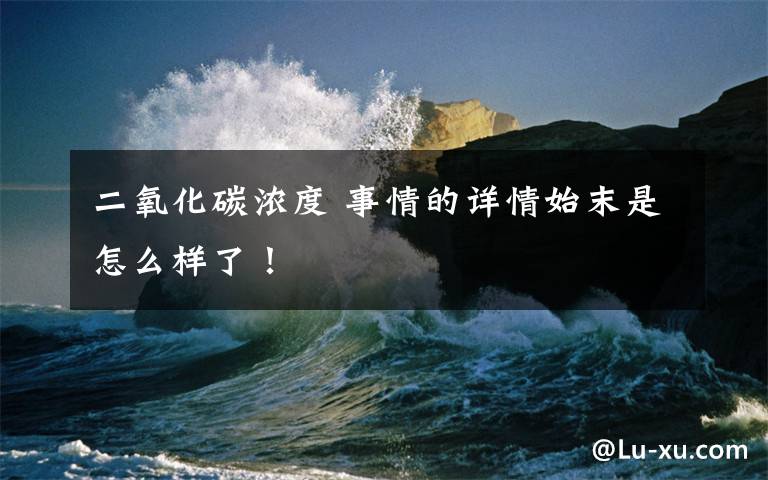 二氧化碳浓度 事情的详情始末是怎么样了！

@Lu-xu.com